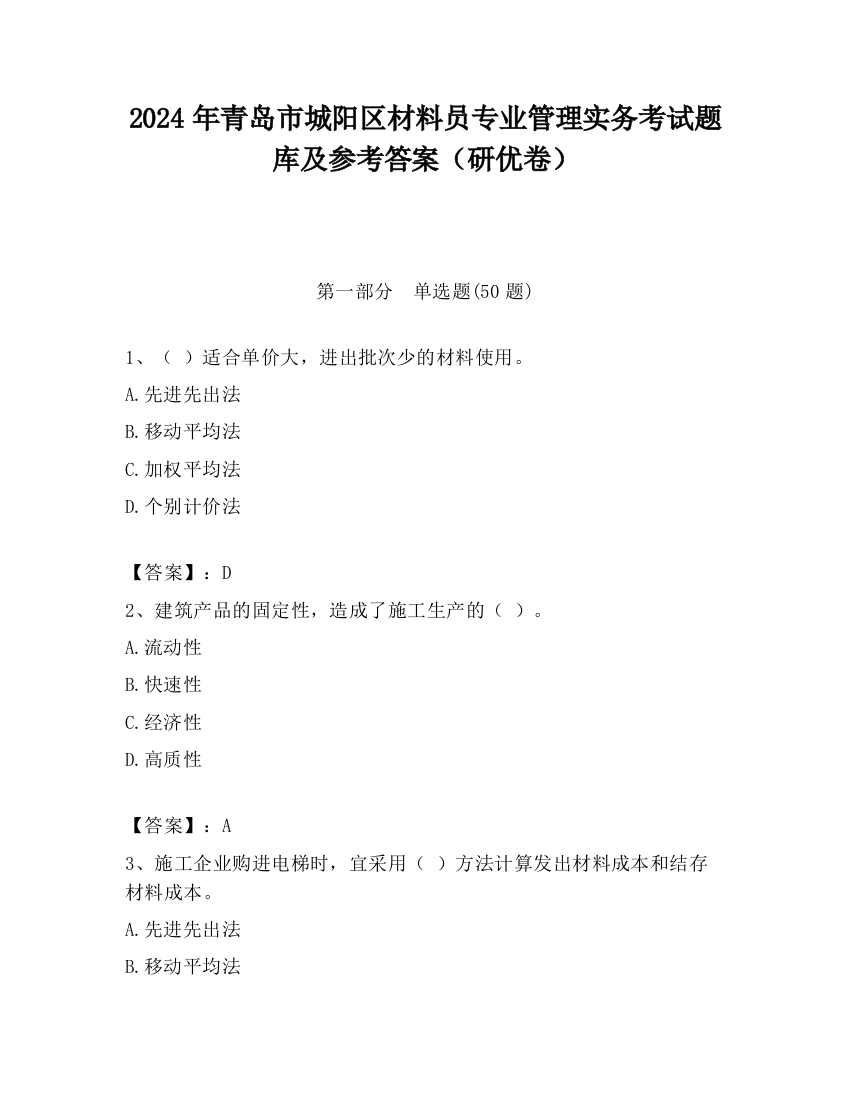 2024 年青岛市城阳区材料员专业管理实务考试题库及参考答案（研优卷）

第一部分　单选题(50 题)

1、（ ）适合单价大，进出批次少的材料使用。

A.先进先出法

B.移动平均法

C.加权平均法

D.个别计价法

【答案】：D

2、建筑产品的固定性，造成了施工生产的（ ）。

A.流动性

B.快速性

C.经济性

D.高质性

【答案】：A

3、施工企业购进电梯时，宜采用（ ）方法计算发出材料成本和结存材料成本。

A.先进先出法

B.移动平均法